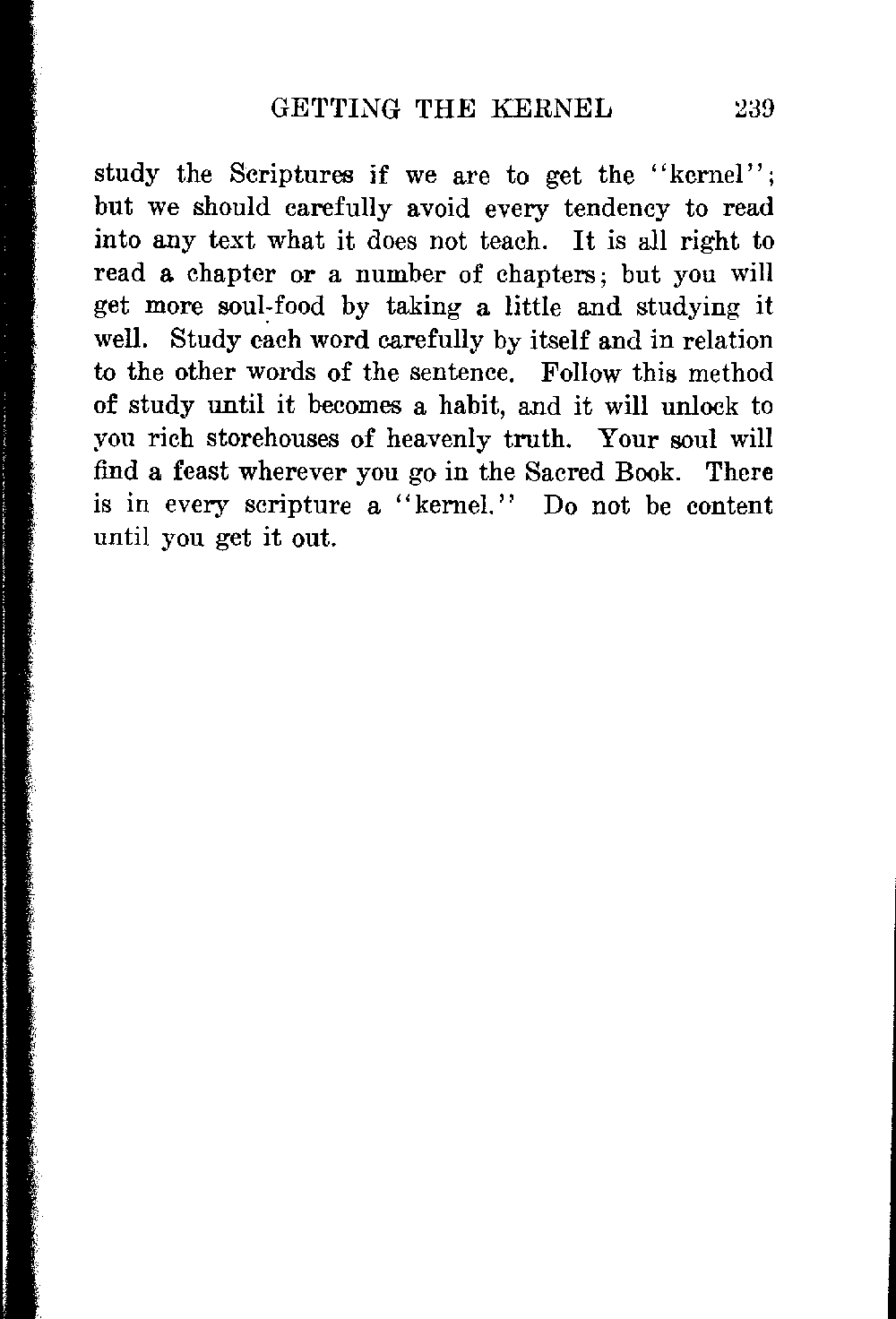 GETTING THE KERNEL 239

study the Scriptures if we are to get the "kernel"; but we should carefully avoid every tendency to read into any text what it does not teach. It is all right to read a chapter or a number of chapters; but you will get more soul-food by taking a little and studying it well. Study each word carefully by itself and in relation to the other words of the sentence. Follow this method of study until it becomes a habit, and it will unlock to you rich storehouses of heavenly truth. Your soul will find a feast wherever you go in the Sacred Book. There is in every scripture a "kernel." Do not be content until you get it out.